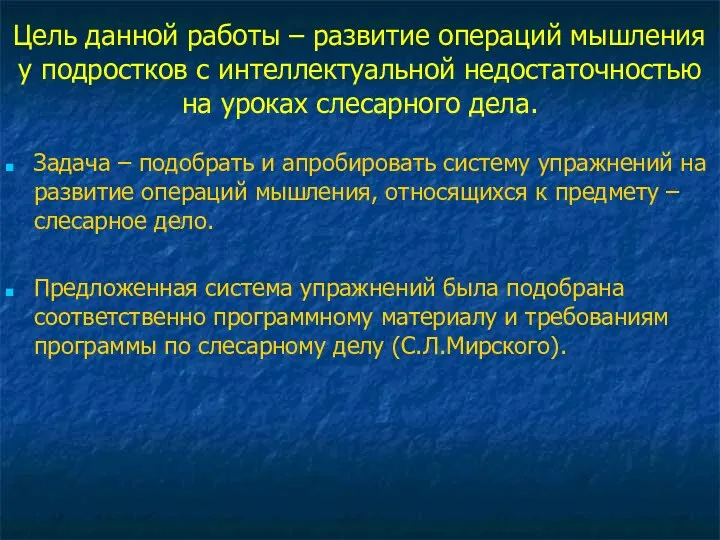 Цель данной работы – развитие операций мышления у подростков с интеллектуальной недостаточностью на уроках слесарного дела.

Задача – подобрать и апробировать систему упражнений на развитие операций мышления, относящихся к предмету – слесарное дело.

Предложенная система упражнений была подобрана соответственно программному материалу и требованиям программы по слесарному делу (С.Л.Мирского).